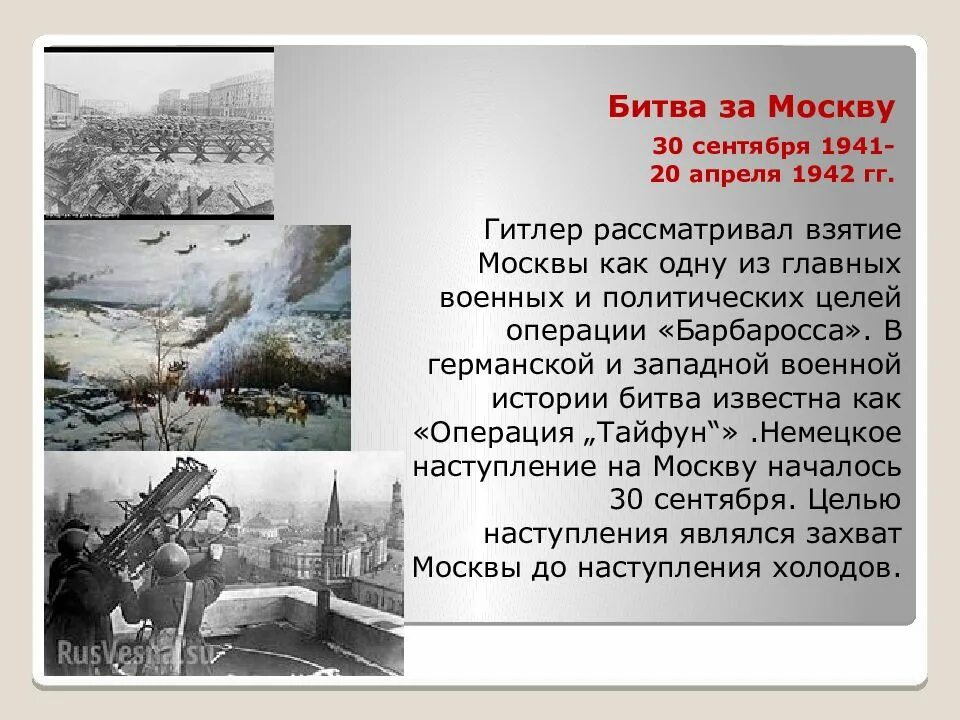 Битва за Москву

30 сентября 1941-
20 апреля 1942 гг.

Гитлер рассматривал взятие Москвы как одну из главных военных и политических целей операции «Барбаросса». В германской и западной военной истории битва известна как «Операция „Тайфун“» .Немецкое наступление на Москву началось 30 сентября. Целью наступления являлся захват Москвы до наступления холодов.

RusVesna.su